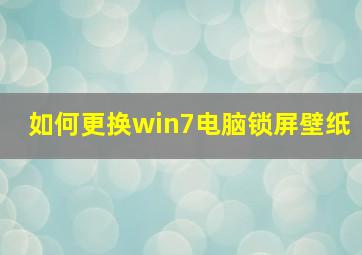 如何更换win7电脑锁屏壁纸